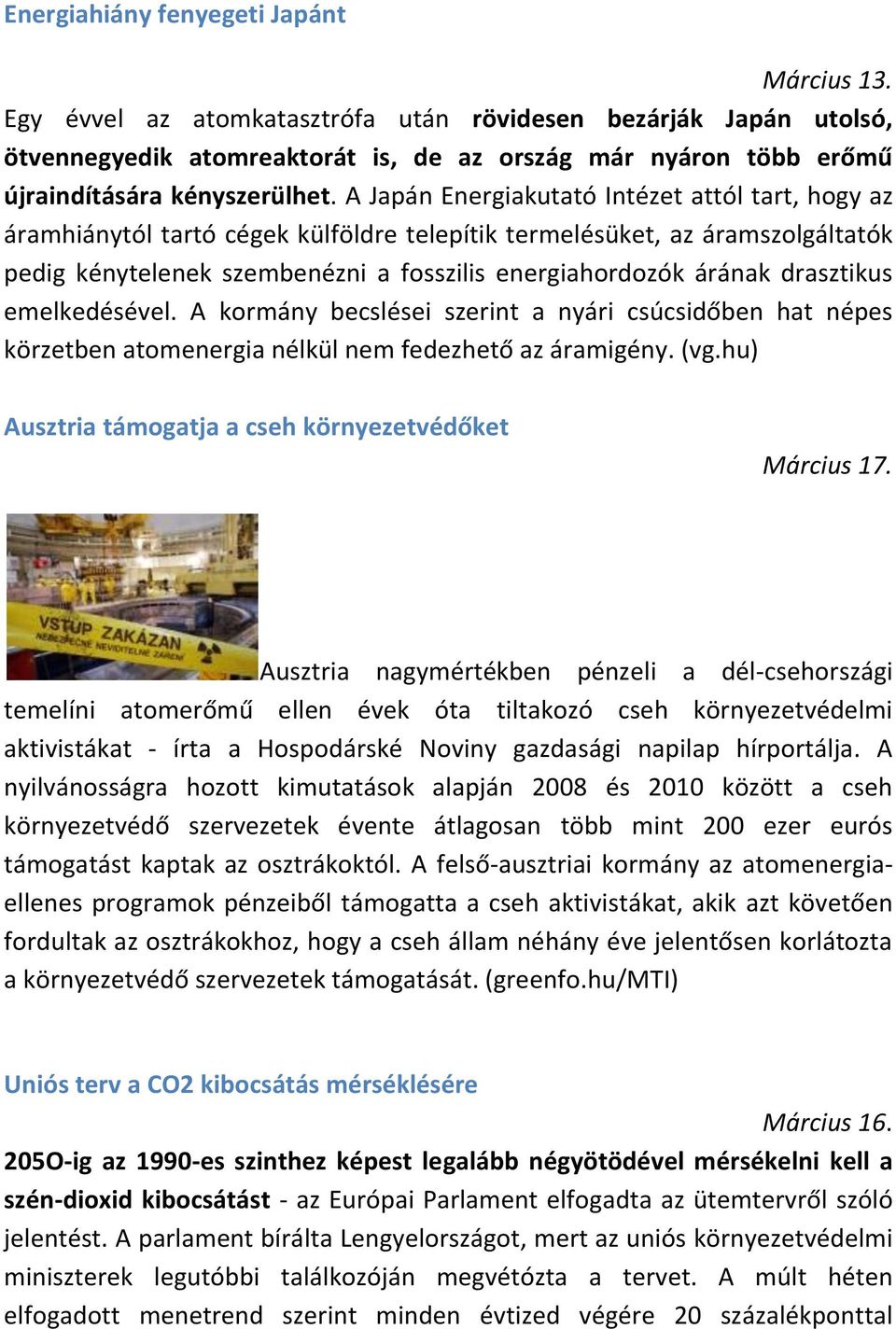 Energiahiány fenyegeti Japánt

Március 13.

Egy évvel az atomkatasztrófa után rövidesen bezárják Japán utolsó, ötvennegyedik atomreaktorát is, de az ország már nyáron több erőmű újraindítására kényszerülhet. A Japán Energiakutató Intézet attól tart, hogy az áramhiánytól tartó cégek külföldre telepítik termelésüket, az áramszolgáltatók pedig kénytelenek szembenézni a fosszilis energiahordozók árának drasztikus emelkedésével. A kormány becslései szerint a nyári csúcsidőben hat népes körzetben atomenergia nélkül nem fedezhető az áramigény. (vg.hu)

Ausztria támogatja a cseh környezetvédőket

Március 17.

VSTUP ZAKÁZAN NEBEZPEČNÉ NEVIDITELNÉ ZÁŘENÍ

Ausztria nagymértékben pénzeli a dél-csehországi temelíni atomerőmű ellen évek óta tiltakozó cseh környezetvédelmi aktivistákat - írta a Hospodárské Noviny gazdasági napilap hírportálja. A nyilvánosságra hozott kimutatások alapján 2008 és 2010 között a cseh környezetvédő szervezetek évente átlagosan több mint 200 ezer eurós támogatást kaptak az osztrákoktól. A felső-ausztriai kormány az atomenergia-ellenes programok pénzeiből támogatta a cseh aktivistákat, akik azt követően fordultak az osztrákokhoz, hogy a cseh állam néhány éve jelentősen korlátozta a környezetvédő szervezetek támogatását. (greenfo.hu/MTI)

Uniós terv a CO2 kibocsátás mérséklésére

Március 16.

205O-ig az 1990-es szinthez képest legalább négyötödével mérsékelni kell a szén-dioxid kibocsátást - az Európai Parlament elfogadta az ütemtervről szóló jelentést. A parlament bírálta Lengyelországot, mert az uniós környezetvédelmi miniszterek legutóbbi találkozóján megvétózta a tervet. A múlt héten elfogadott menetrend szerint minden évtized végére 20 százalékponttal